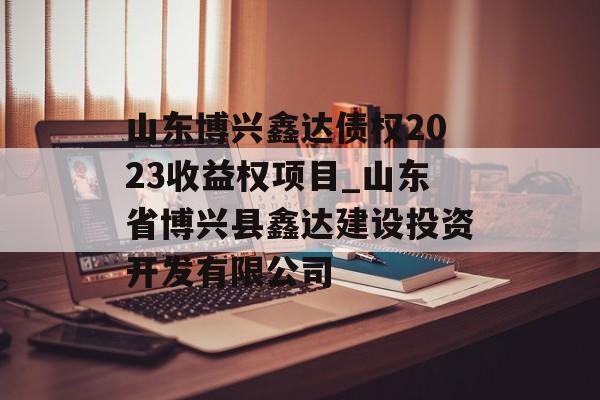 山东博兴鑫达债权2023收益权项目_山东省博兴县鑫达建设投资开发有限公司